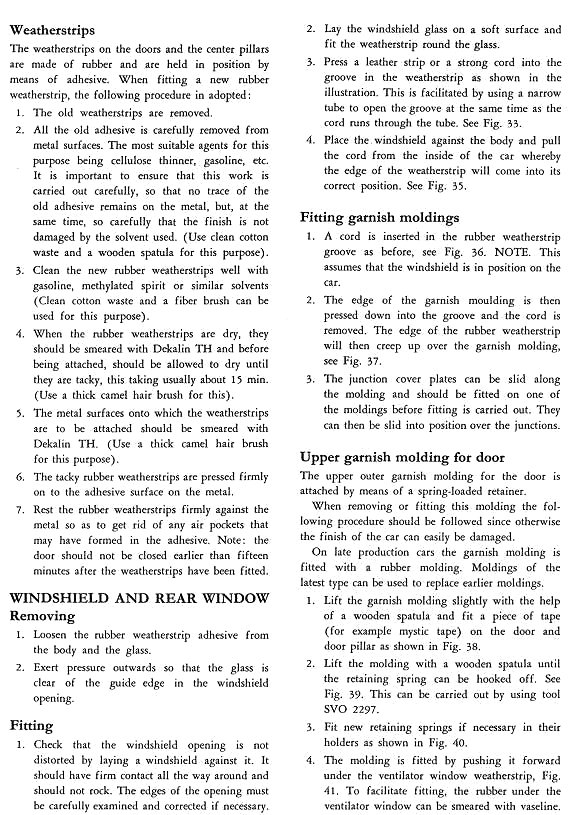 Weatherstrips

The weatherstrips on the doors and the center pillars are made of rubber and are held in position by means of adhesive. When fitting a new rubber weatherstrip, the following procedure in adopted:

1. The old weatherstrips are removed.
2. All the old adhesive is carefully removed from metal surfaces. The most suitable agents for this purpose being cellulose thinner, gasoline, etc. It is important to ensure that this work is carried out carefully, so that no trace of the old adhesive remains on the metal, but, at the same time, so carefully that the finish is not damaged by the solvent used. (Use clean cotton waste and a wooden spatula for this purpose).
3. Clean the new rubber weatherstrips well with gasoline, methylated spirit or similar solvents (Clean cotton waste and a fiber brush can be used for this purpose).
4. When the rubber weatherstrips are dry, they should be smeared with Dekalin TH and before being attached, should be allowed to dry until they are tacky, this taking usually about 15 min. (Use a thick camel hair brush for this).
5. The metal surfaces onto which the weatherstrips are to be attached should be smeared with Dekalin TH. (Use a thick camel hair brush for this purpose).
6. The tacky rubber weatherstrips are pressed firmly on to the adhesive surface on the metal.
7. Rest the rubber weatherstrips firmly against the metal so as to get rid of any air pockets that may have formed in the adhesive. Note: the door should not be closed earlier than fifteen minutes after the weatherstrips have been fitted.

WINDSHIELD AND REAR WINDOW
Removing

1. Loosen the rubber weatherstrip adhesive from the body and the glass.
2. Exert pressure outwards so that the glass is clear of the guide edge in the windshield opening.

Fitting

1. Check that the windshield opening is not distorted by laying a windshield against it. It should have firm contact all the way around and should not rock. The edges of the opening must be carefully examined and corrected if necessary.
2. Lay the windshield glass on a soft surface and fit the weatherstrip round the glass.
3. Press a leather strip or a strong cord into the groove in the weatherstrip as shown in the illustration. This is facilitated by using a narrow tube to open the groove at the same time as the cord runs through the tube. See Fig. 33.
4. Place the windshield against the body and pull the cord from the inside of the car whereby the edge of the weatherstrip will come into its correct position. See Fig. 35.

Fitting garnish moldings

1. A cord is inserted in the rubber weatherstrip groove as before, see Fig. 36. NOTE. This assumes that the windshield is in position on the car.
2. The edge of the garnish moulding is then pressed down into the groove and the cord is removed. The edge of the rubber weatherstrip will then creep up over the garnish molding, see Fig. 37.
3. The junction cover plates can be slid along the molding and should be fitted on one of the moldings before fitting is carried out. They can then be slid into position over the junctions.

Upper garnish molding for door

The upper outer garnish molding for the door is attached by means of a spring-loaded retainer.

When removing or fitting this molding the following procedure should be followed since otherwise the finish of the car can easily be damaged.

On late production cars the garnish molding is fitted with a rubber molding. Moldings of the latest type can be used to replace earlier moldings.

1. Lift the garnish molding slightly with the help of a wooden spatula and fit a piece of tape (for example mystic tape) on the door and door pillar as shown in Fig. 38.
2. Lift the molding with a wooden spatula until the retaining spring can be hooked off. See Fig. 39. This can be carried out by using tool SVO 2297.
3. Fit new retaining springs if necessary in their holders as shown in Fig. 40.
4. The molding is fitted by pushing it forward under the ventilator window weatherstrip, Fig. 41. To facilitate fitting, the rubber under the ventilator window can be smeared with vaseline.